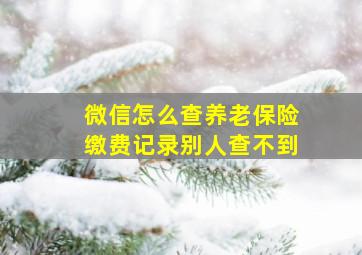 微信怎么查养老保险
缴费记录别人查不到